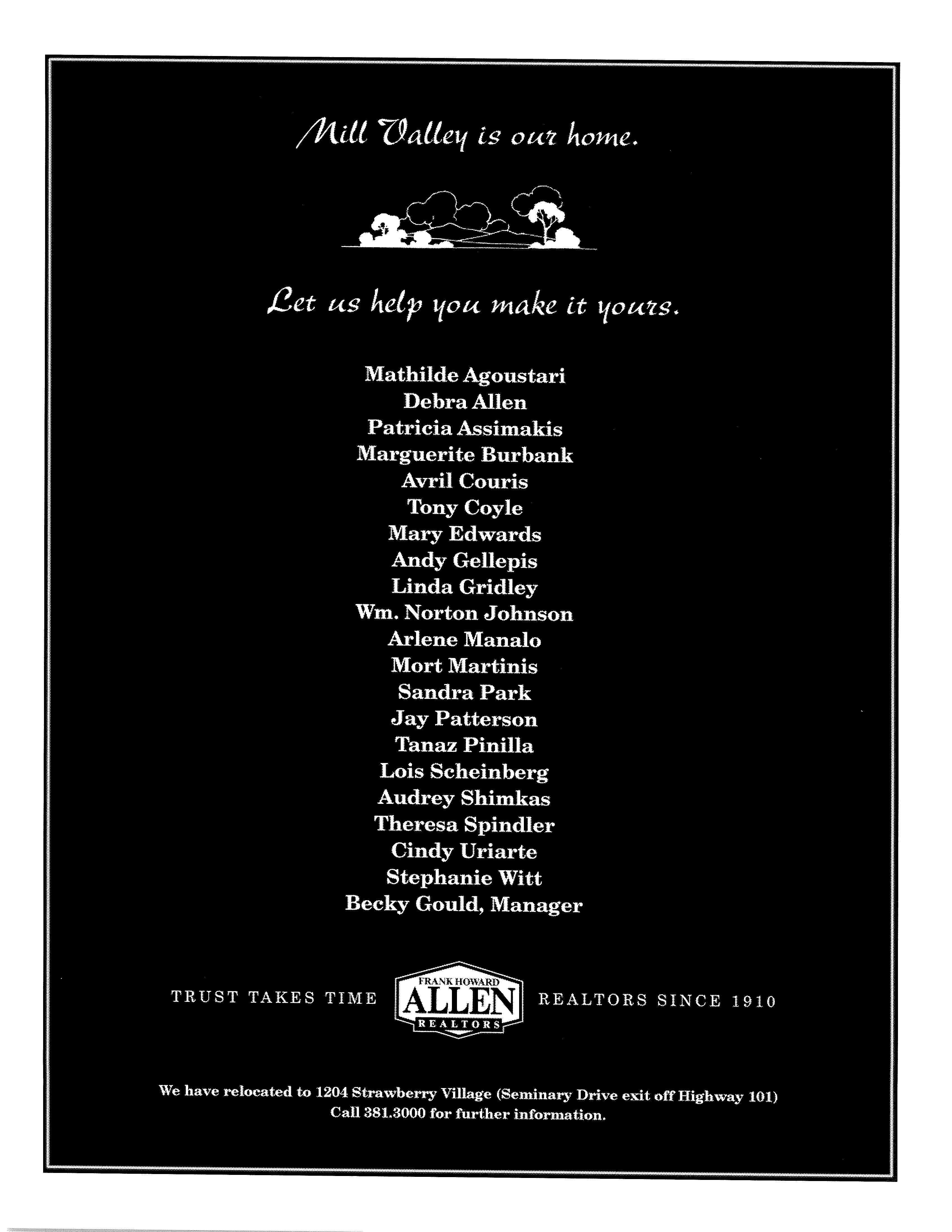 Mill Valley is our home.

Let us help you make it yours.

Mathilde Agoustari
Debra Allen
Patricia Assimakis
Marguerite Burbank
Avril Couris
Tony Coyle
Mary Edwards
Andy Gellepis
Linda Gridley
Wm. Norton Johnson
Arlene Manalo
Mort Martinis
Sandra Park
Jay Patterson
Tanaz Pinilla
Lois Scheinberg
Audrey Shimkas
Theresa Spindler
Cindy Uriarte
Stephanie Witt
Becky Gould, Manager

TRUST TAKES TIME

FRANK HOWARD
ALLEN
REALTORS

REALTORS SINCE 1910

We have relocated to 1204 Strawberry Village (Seminary Drive exit off Highway 101)
Call 381.3000 for further information.